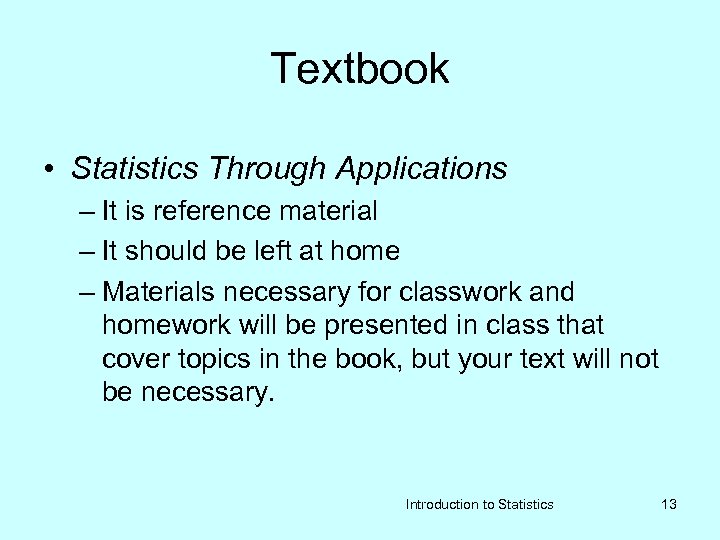 Textbook

• Statistics Through Applications
– It is reference material
– It should be left at home
– Materials necessary for classwork and homework will be presented in class that cover topics in the book, but your text will not be necessary.

Introduction to Statistics 13